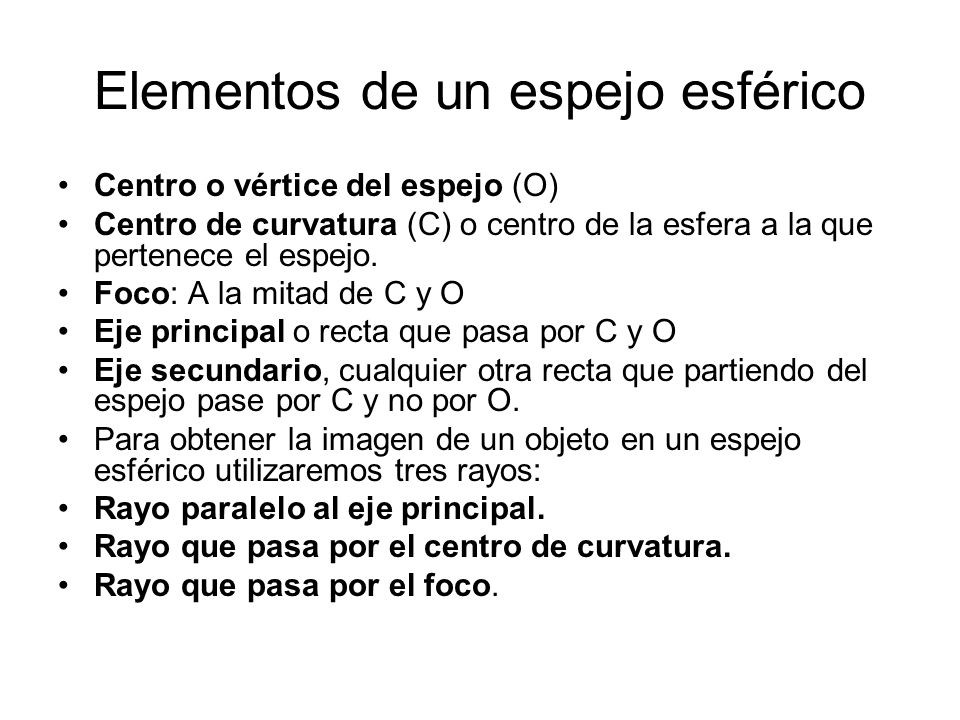 Elementos de un espejo esférico

• Centro o vértice del espejo (O)
• Centro de curvatura (C) o centro de la esfera a la que pertenece el espejo.
• Foco: A la mitad de C y O
• Eje principal o recta que pasa por C y O
• Eje secundario, cualquier otra recta que partiendo del espejo pase por C y no por O.
• Para obtener la imagen de un objeto en un espejo esférico utilizaremos tres rayos:
• Rayo paralelo al eje principal.
• Rayo que pasa por el centro de curvatura.
• Rayo que pasa por el foco.